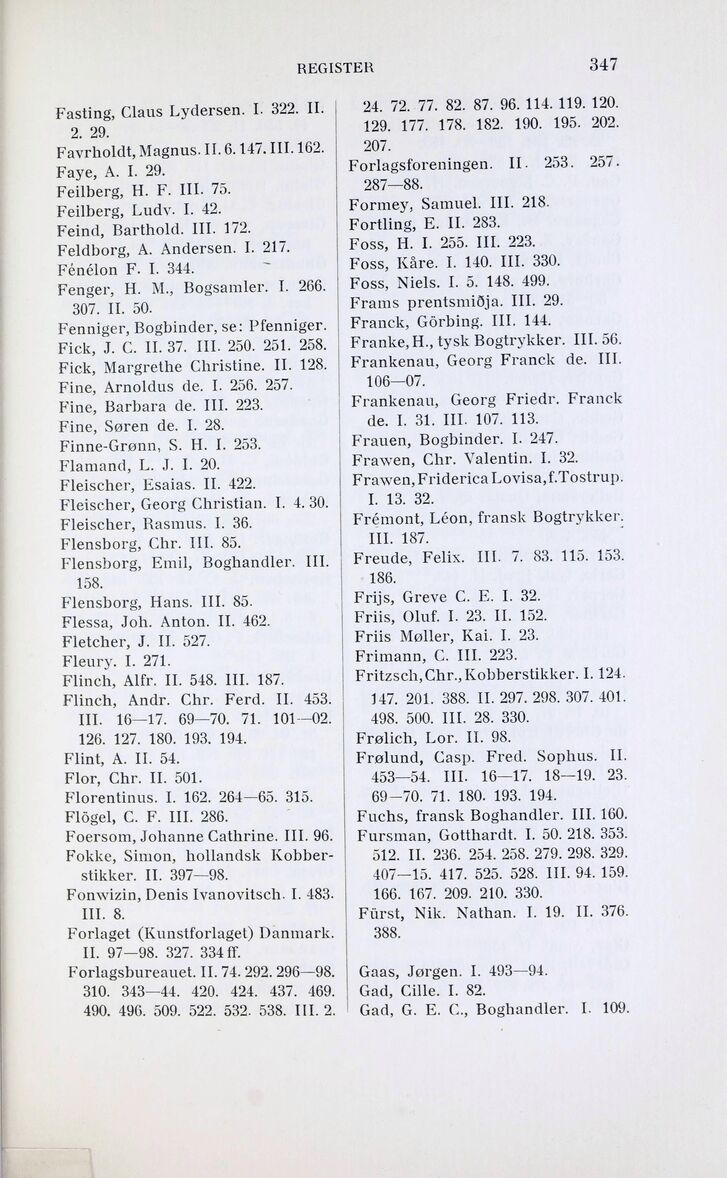 REGISTER

347

Fasting, Claus Lydersen. I. 322. II. 2. 29.
Favrholdt, Magnus. II. 6. 147. III. 162.
Faye, A. I. 29.
Feilberg, H. F. III. 75.
Feilberg, Ludv. I. 42.
Feind, Barthold. III. 172.
Feldborg, A. Andersen. I. 217.
Fénélon F. I. 344.
Fenger, H. M., Bogsamler. I. 266. 307. II. 50.
Fenniger, Bogbinder, se: Pfenniger.
Fick, J. C. II. 37. III. 250. 251. 258.
Fick, Margrethe Christine. II. 128.
Fine, Arnoldus de. I. 256. 257.
Fine, Barbara de. III. 223.
Fine, Søren de. I. 28.
Finne-Grønn, S. H. I. 253.
Flamand, L. J. I. 20.
Fleischer, Esaias. II. 422.
Fleischer, Georg Christian. I. 4. 30.
Fleischer, Rasmus. I. 36.
Flensborg, Chr. III. 85.
Flensborg, Emil, Boghandler. III. 158.
Flensborg, Hans. III. 85.
Flessa, Joh. Anton. II. 462.
Fletcher, J. II. 527.
Fleury. I. 271.
Flinch, Alfr. II. 548. III. 187.
Flinch, Andr. Chr. Ferd. II. 453. III. 16—17. 69—70. 71. 101—02. 126. 127. 180. 193. 194.
Flint, A. II. 54.
Flor, Chr. II. 501.
Florentinus. I. 162. 264—65. 315.
Flögel, C. F. III. 286.
Foersom, Johanne Cathrine. III. 96.
Fokke, Simon, hollandsk Kobberstikker. II. 397—98.
Fonwizin, Denis Ivanovitsch. I. 483. III. 8.
Forlaget (Kunstforlaget) Danmark. II. 97—98. 327. 334 ff.
Forlagsbureauet. II. 74. 292. 296—98. 310. 343—44. 420. 424. 437. 469. 490. 496. 509. 522. 532. 538. III. 2. 24. 72. 77. 82. 87. 96. 114. 119. 120. 129. 177. 178. 182. 190. 195. 202. 207.
Forlagsforeningen. II. 253. 257. 287—88.
Formey, Samuel. III. 218.
Fortling, E. II. 283.
Foss, H. I. 255. III. 223.
Foss, Kåre. I. 140. III. 330.
Foss, Niels. I. 5. 148. 499.
Frams prentsmiðja. III. 29.
Franck, Görbing. III. 144.
Franke, H., tysk Bogtrykker. III. 56.
Frankenau, Georg Franck de. III. 106—07.
Frankenau, Georg Friedr. Franck de. I. 31. III. 107. 113.
Frauen, Bogbinder. I. 247.
Frawen, Chr. Valentin. I. 32.
Frawen, Friderica Lovisa, f. Tostrup. I. 13. 32.
Frémont, Léon, fransk Bogtrykker. III. 187.
Freude, Felix. III. 7. 83. 115. 153. 186.
Frijs, Greve C. E. I. 32.
Friis, Oluf. I. 23. II. 152.
Friis Møller, Kai. I. 23.
Frimann, C. III. 223.
Fritzsch, Chr., Kobberstikker. I. 124. 147. 201. 388. II. 297. 298. 307. 401. 498. 500. III. 28. 330.
Frølich, Lor. II. 98.
Frølund, Casp. Fred. Sophus. II. 453—54. III. 16—17. 18—19. 23. 69—70. 71. 180. 193. 194.
Fuchs, fransk Boghandler. III. 160.
Fursman, Gotthardt. I. 50. 218. 353. 512. II. 236. 254. 258. 279. 298. 329. 407—15. 417. 525. 528. III. 94. 159. 166. 167. 209. 210. 330.
Fürst, Nik. Nathan. I. 19. II. 376. 388.

Gaas, Jørgen. I. 493—94.
Gad, Cille. I. 82.
Gad, G. E. C., Boghandler. I. 109.